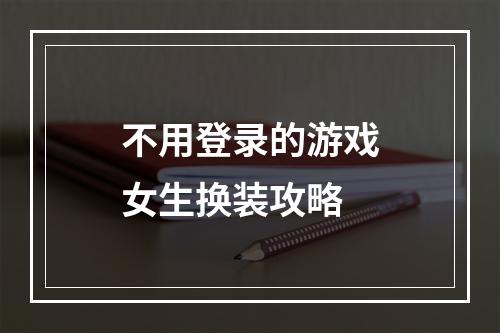 不用登录的游戏
女生换装攻略